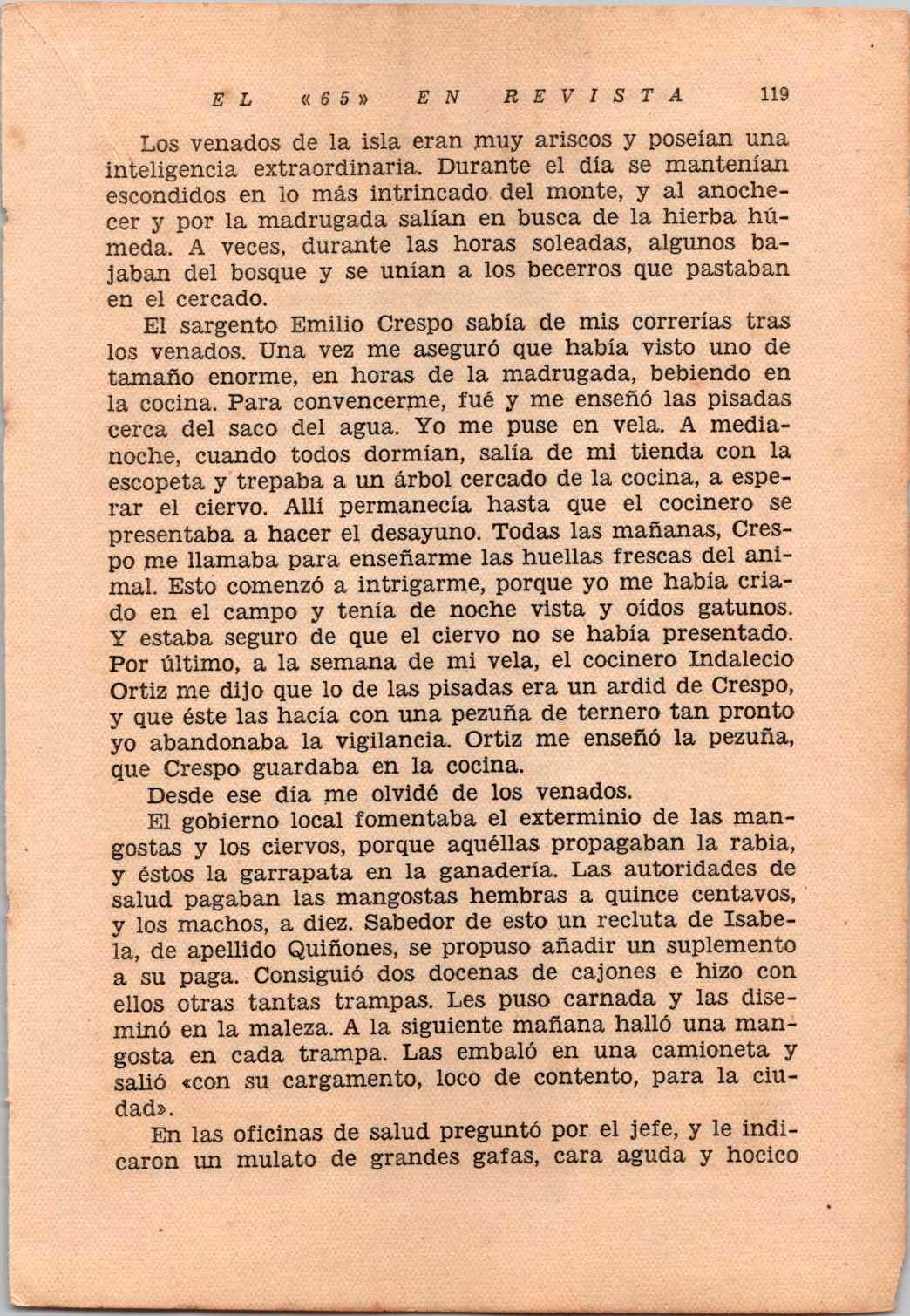 EL «65» EN REVISTA 119

Los venados de la isla eran muy ariscos y poseían una inteligencia extraordinaria. Durante el día se mantenían escondidos en lo más intrincado del monte, y al anochecer y por la madrugada salían en busca de la hierba húmeda. A veces, durante las horas soleadas, algunos bajaban del bosque y se unían a los becerros que pastaban en el cercado.

El sargento Emilio Crespo sabía de mis correrías tras los venados. Una vez me aseguró que había visto uno de tamaño enorme, en horas de la madrugada, bebiendo en la cocina. Para convencerme, fué y me enseñó las pisadas cerca del saco del agua. Yo me puse en vela. A medianoche, cuando todos dormían, salía de mi tienda con la escopeta y trepaba a un árbol cercado de la cocina, a esperar el ciervo. Allí permanecía hasta que el cocinero se presentaba a hacer el desayuno. Todas las mañanas, Crespo me llamaba para enseñarme las huellas frescas del animal. Esto comenzó a intrigarme, porque yo me había criado en el campo y tenía de noche vista y oídos gatunos. Y estaba seguro de que el ciervo no se había presentado. Por último, a la semana de mi vela, el cocinero Indalecio Ortiz me dijo que lo de las pisadas era un ardid de Crespo, y que éste las hacía con una pezuña de ternero tan pronto yo abandonaba la vigilancia. Ortiz me enseñó la pezuña, que Crespo guardaba en la cocina.

Desde ese día me olvidé de los venados.

El gobierno local fomentaba el exterminio de las mangostas y los ciervos, porque aquéllas propagaban la rabia, y éstos la garrapata en la ganadería. Las autoridades de salud pagaban las mangostas hembras a quince centavos, y los machos, a diez. Sabedor de esto un recluta de Isabela, de apellido Quiñones, se propuso añadir un suplemento a su paga. Consiguió dos docenas de cajones e hizo con ellos otras tantas trampas. Les puso carnada y las diseminó en la maleza. A la siguiente mañana halló una mangosta en cada trampa. Las embaló en una camioneta y salió «con su cargamento, loco de contento, para la ciudad».

En las oficinas de salud preguntó por el jefe, y le indicaron un mulato de grandes gafas, cara aguda y hocico